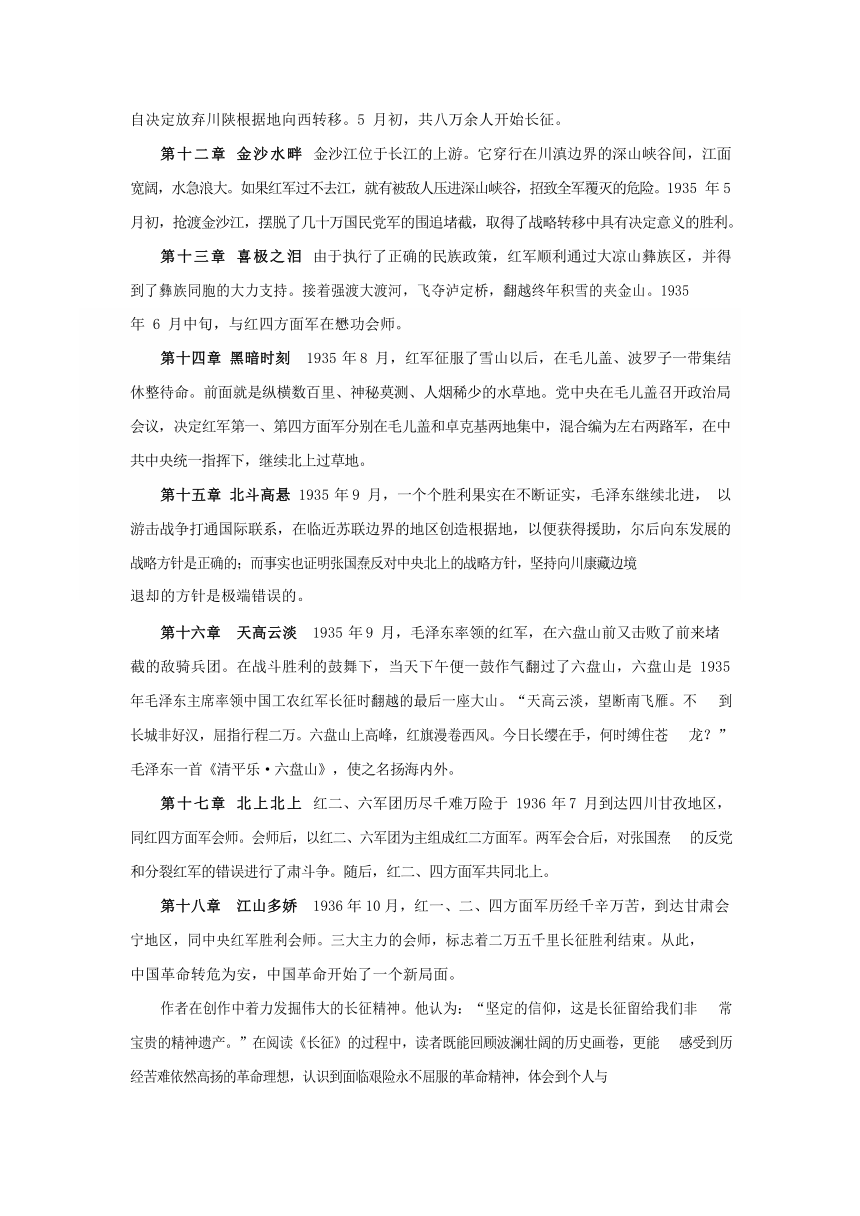 自决定放弃川陕根据地向西转移。5 月初，共八万余人开始长征。

第十二章 金沙水畔 金沙江位于长江的上游。它穿行在川滇边界的深山峡谷间，江面宽阔，水急浪大。如果红军过不去江，就有被敌人压进深山峡谷，招致全军覆灭的危险。1935 年 5 月初，抢渡金沙江，摆脱了几十万国民党军的围追堵截，取得了战略转移中具有决定意义的胜利。

第十三章 喜极之泪 由于执行了正确的民族政策，红军顺利通过大凉山彝族区，并得到了彝族同胞的大力支持。接着强渡大渡河，飞夺泸定桥，翻越终年积雪的夹金山。1935 年 6 月中旬，与红四方面军在懋功会师。

第十四章 黑暗时刻 1935 年 8 月，红军征服了雪山以后，在毛儿盖、波罗子一带集结休整待命。前面就是纵横数百里、神秘莫测、人烟稀少的水草地。党中央在毛儿盖召开政治局会议，决定红军第一、第四方面军分别在毛儿盖和卓克基两地集中，混合编为左右两路军，在中共中央统一指挥下，继续北上过草地。

第十五章 北斗高悬 1935 年 9 月，一个个胜利果实在不断证实，毛泽东继续北进， 以游击战争打通国际联系，在临近苏联边界的地区创造根据地，以便获得援助，尔后向东发展的战略方针是正确的；而事实也证明张国焘反对中央北上的战略方针，坚持向川康藏边境退却的方针是极端错误的。

第十六章 天高云淡 1935 年 9 月，毛泽东率领的红军，在六盘山前又击败了前来堵截的敌骑兵团。在战斗胜利的鼓舞下，当天下午便一鼓作气翻过了六盘山，六盘山是 1935 年毛泽东主席率领中国工农红军长征时翻越的最后一座大山。“天高云淡，望断南飞雁。不 到长城非好汉，屈指行程二万。六盘山上高峰，红旗漫卷西风。今日长缨在手，何时缚住苍 龙？”毛泽东一首《清平乐·六盘山》，使之名扬海内外。

第十七章 北上北上 红二、六军团历尽千难万险于 1936 年 7 月到达四川甘孜地区，同红四方面军会师。会师后，以红二、六军团为主组成红二方面军。两军会合后，对张国焘 的反党和分裂红军的错误进行了肃斗争。随后，红二、四方面军共同北上。

第十八章 江山多娇 1936 年 10 月，红一、二、四方面军历经千辛万苦，到达甘肃会宁地区，同中央红军胜利会师。三大主力的会师，标志着二万五千里长征胜利结束。从此，中国革命转危为安，中国革命开始了一个新局面。

作者在创作中着力发掘伟大的长征精神。他认为：“坚定的信仰，这是长征留给我们非 常宝贵的精神遗产。”在阅读《长征》的过程中，读者既能回顾波澜壮阔的历史画卷，更能 感受到历经苦难依然高扬的革命理想，认识到面临艰险永不屈服的革命精神，体会到个人与